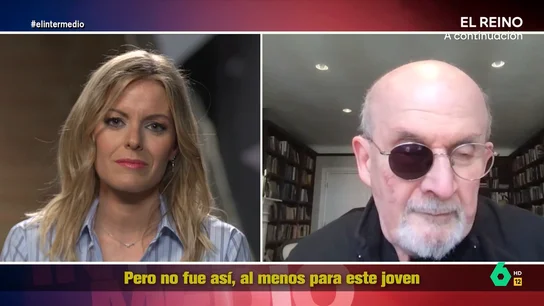 #elintermedio

EL REINO
A continuación

Pero no fue así, al menos para este joven

6 HD
12